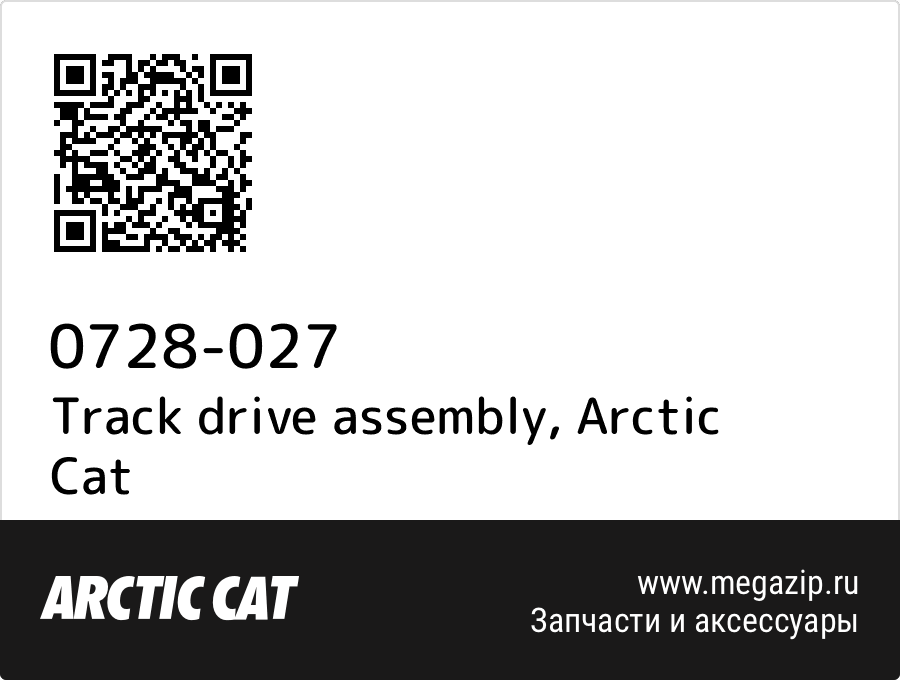 0728-027
Track drive assembly, Arctic Cat

ARCTIC CAT

www.megazip.ru
Запчасти и аксессуары